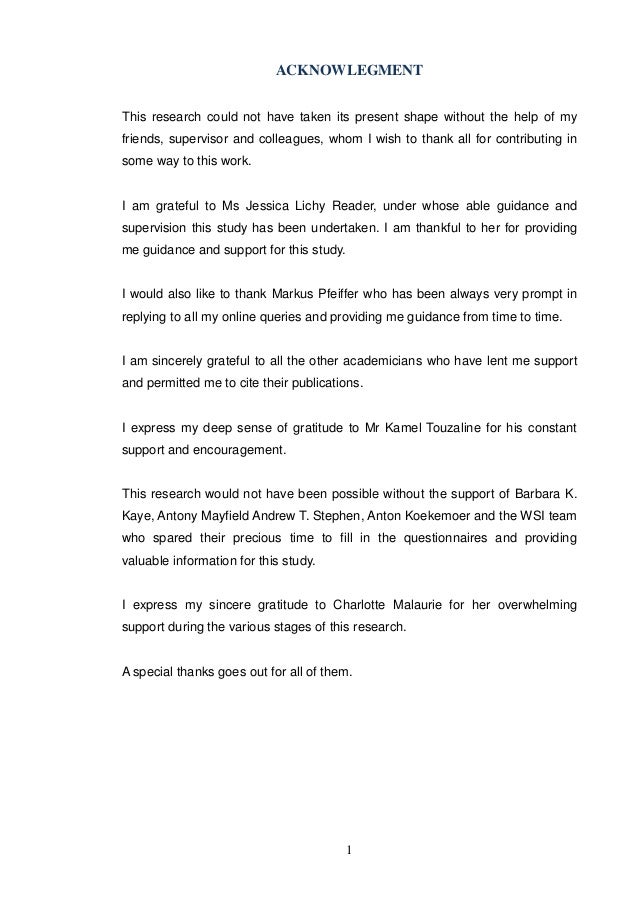 ACKNOWLEGMENT

This research could not have taken its present shape without the help of my friends, supervisor and colleagues, whom I wish to thank all for contributing in some way to this work.

I am grateful to Ms Jessica Lichy Reader, under whose able guidance and supervision this study has been undertaken. I am thankful to her for providing me guidance and support for this study.

I would also like to thank Markus Pfeiffer who has been always very prompt in replying to all my online queries and providing me guidance from time to time.

I am sincerely grateful to all the other academicians who have lent me support and permitted me to cite their publications.

I express my deep sense of gratitude to Mr Kamel Touzaline for his constant support and encouragement.

This research would not have been possible without the support of Barbara K. Kaye, Antony Mayfield Andrew T. Stephen, Anton Koekemoer and the WSI team who spared their precious time to fill in the questionnaires and providing valuable information for this study.

I express my sincere gratitude to Charlotte Malaurie for her overwhelming support during the various stages of this research.

A special thanks goes out for all of them.

1